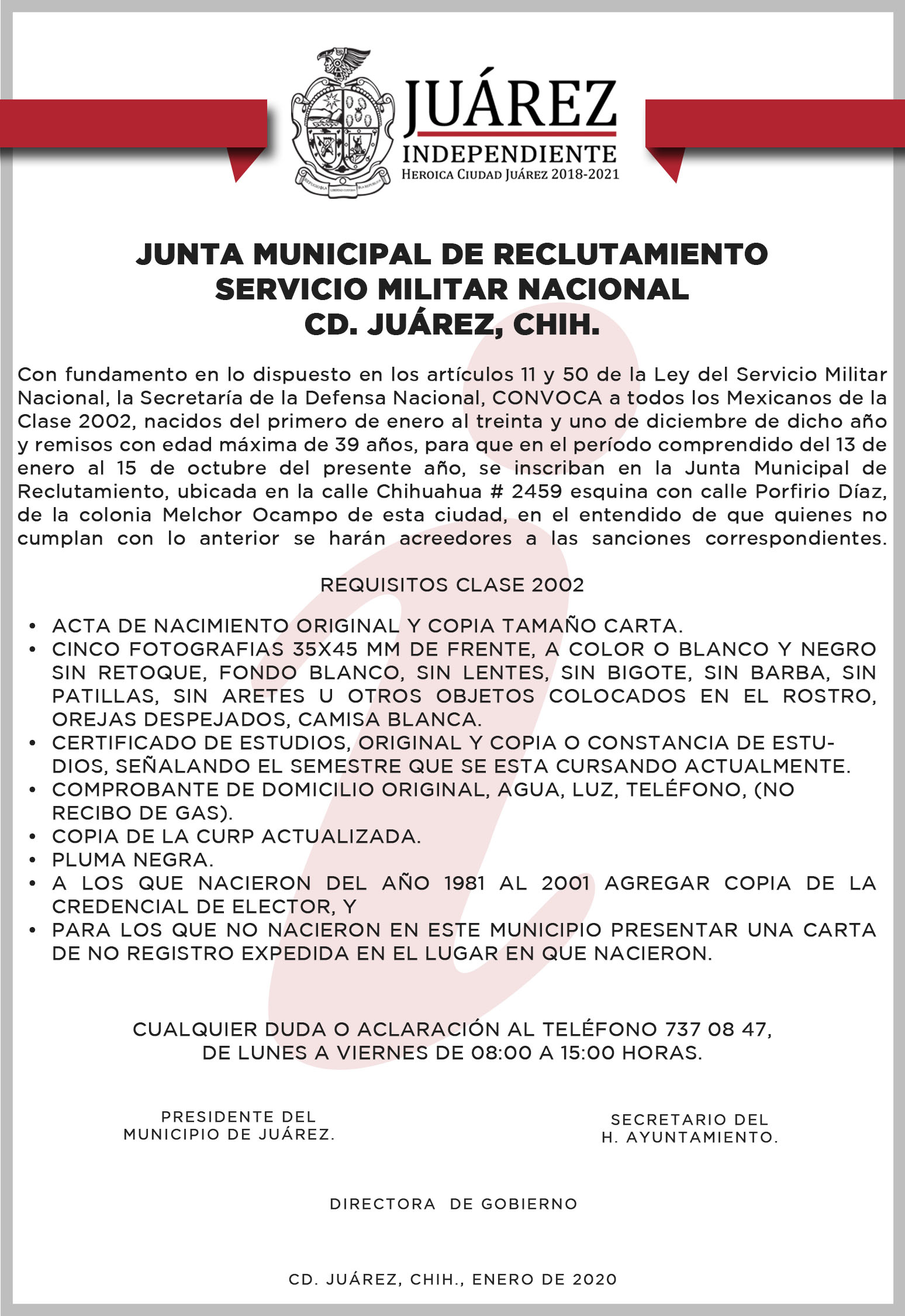 JUÁREZ
INDEPENDIENTE
HEROICA CIUDAD JUÁREZ 2018-2021

JUNTA MUNICIPAL DE RECLUTAMIENTO
SERVICIO MILITAR NACIONAL
CD. JUÁREZ, CHIH.

Con fundamento en lo dispuesto en los artículos 11 y 50 de la Ley del Servicio Militar Nacional, la Secretaría de la Defensa Nacional, CONVOCA a todos los Mexicanos de la Clase 2002, nacidos del primero de enero al treinta y uno de diciembre de dicho año y remisos con edad máxima de 39 años, para que en el período comprendido del 13 de enero al 15 de octubre del presente año, se inscriban en la Junta Municipal de Reclutamiento, ubicada en la calle Chihuahua # 2459 esquina con calle Porfirio Díaz, de la colonia Melchor Ocampo de esta ciudad, en el entendido de que quienes no cumplan con lo anterior se harán acreedores a las sanciones correspondientes.

REQUISITOS CLASE 2002

• ACTA DE NACIMIENTO ORIGINAL Y COPIA TAMAÑO CARTA.
• CINCO FOTOGRAFIAS 35X45 MM DE FRENTE, A COLOR O BLANCO Y NEGRO SIN RETOQUE, FONDO BLANCO, SIN LENTES, SIN BIGOTE, SIN BARBA, SIN PATILLAS, SIN ARETES U OTROS OBJETOS COLOCADOS EN EL ROSTRO, OREJAS DESPEJADOS, CAMISA BLANCA.
• CERTIFICADO DE ESTUDIOS, ORIGINAL Y COPIA O CONSTANCIA DE ESTUDIOS, SEÑALANDO EL SEMESTRE QUE SE ESTA CURSANDO ACTUALMENTE.
• COMPROBANTE DE DOMICILIO ORIGINAL, AGUA, LUZ, TELÉFONO, (NO RECIBO DE GAS).
• COPIA DE LA CURP ACTUALIZADA.
• PLUMA NEGRA.
• A LOS QUE NACIERON DEL AÑO 1981 AL 2001 AGREGAR COPIA DE LA CREDENCIAL DE ELECTOR, Y
• PARA LOS QUE NO NACIERON EN ESTE MUNICIPIO PRESENTAR UNA CARTA DE NO REGISTRO EXPEDIDA EN EL LUGAR EN QUE NACIERON.

CUALQUIER DUDA O ACLARACIÓN AL TELÉFONO 737 08 47,
DE LUNES A VIERNES DE 08:00 A 15:00 HORAS.

PRESIDENTE DEL
MUNICIPIO DE JUÁREZ.

SECRETARIO DEL
H. AYUNTAMIENTO.

DIRECTORA DE GOBIERNO

CD. JUÁREZ, CHIH., ENERO DE 2020